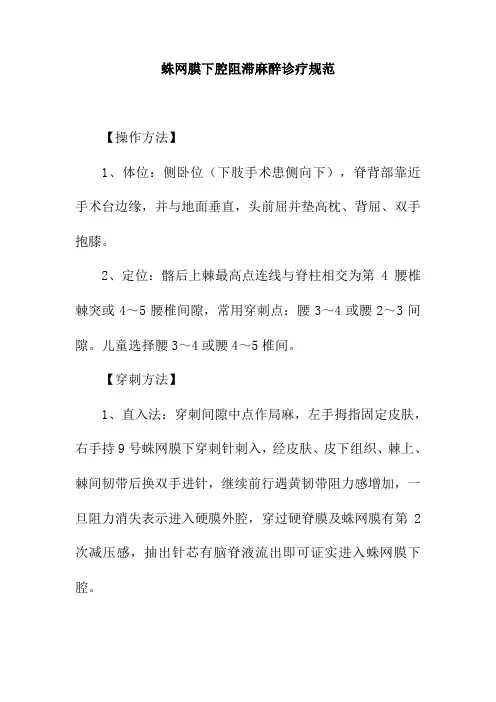 蛛网膜下腔阻滞麻醉诊疗规范

【操作方法】

1、体位：侧卧位（下肢手术患侧向下），脊背部靠近手术台边缘，并与地面垂直，头前屈并垫高枕、背屈、双手抱膝。

2、定位：髂后上棘最高点连线与脊柱相交为第 4 腰椎棘突或 4～5 腰椎间隙，常用穿刺点：腰 3～4 或腰 2～3 间隙。儿童选择腰 3～4 或腰 4～5 椎间。

【穿刺方法】

1、直入法：穿刺间隙中点作局麻，左手拇指固定皮肤，右手持 9 号蛛网膜下穿刺针刺入，经皮肤、皮下组织、棘上、棘间韧带后换双手进针，继续前行遇黄韧带阻力感增加，一旦阻力消失表示进入硬膜外腔，穿过硬脊膜及蛛网膜有第 2 次减压感，抽出针芯有脑脊液流出即可证实进入蛛网膜下腔。